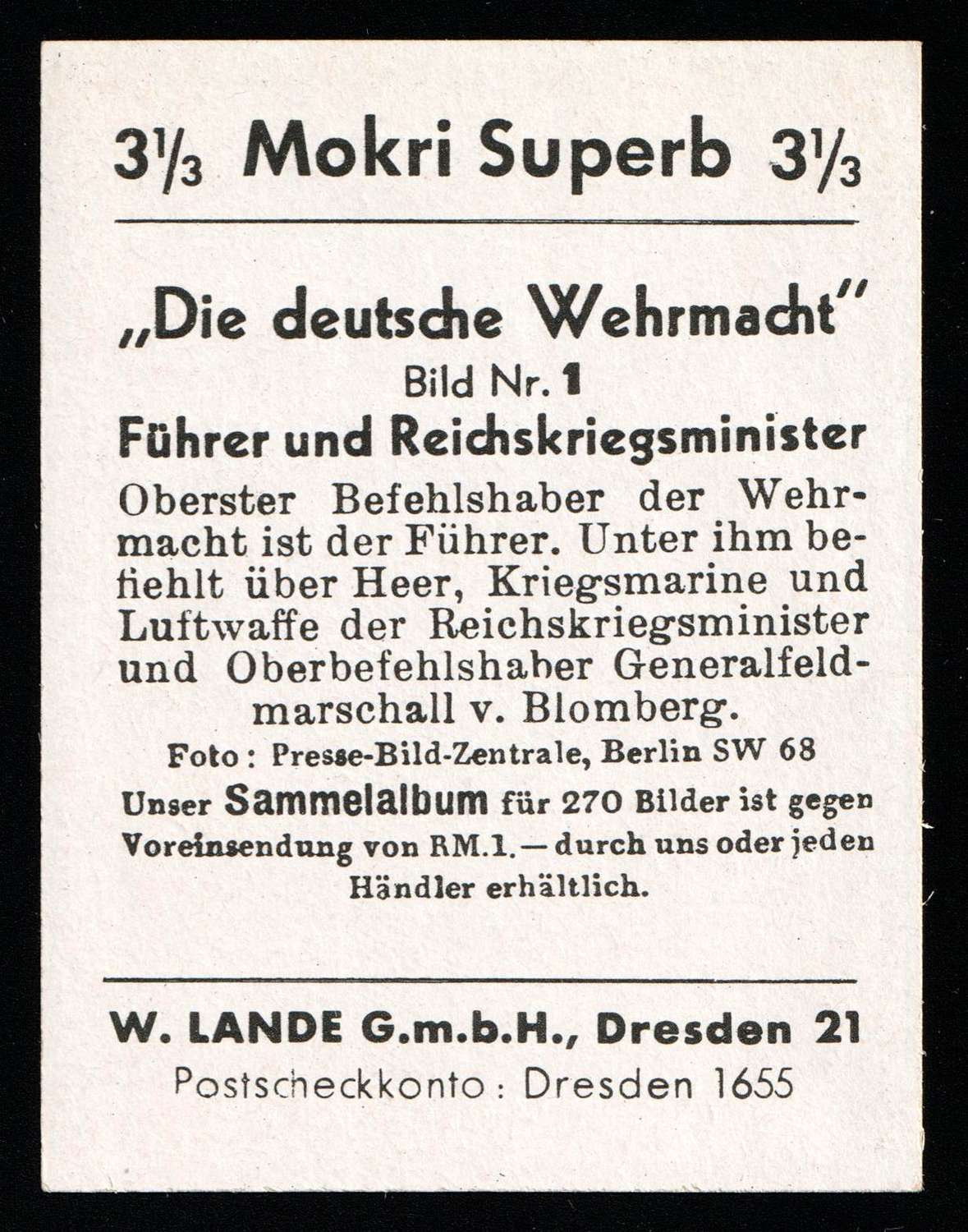 $3\frac{1}{3}$ Mokri Superb $3\frac{1}{3}$

„Die deutsche Wehrmacht"

Bild Nr. 1

Führer und Reichskriegsminister

Oberster Befehlshaber der Wehrmacht ist der Führer. Unter ihm befiehlt über Heer, Kriegsmarine und Luftwaffe der Reichskriegsminister und Oberbefehlshaber Generalfeldmarschall v. Blomberg.

Foto: Presse-Bild-Zentrale, Berlin SW 68

Unser Sammelalbum für 270 Bilder ist gegen Voreinsendung von RM.1.— durch uns oder jeden Händler erhältlich.

W. LANDE G.m.b.H., Dresden 21

Postscheckkonto: Dresden 1655